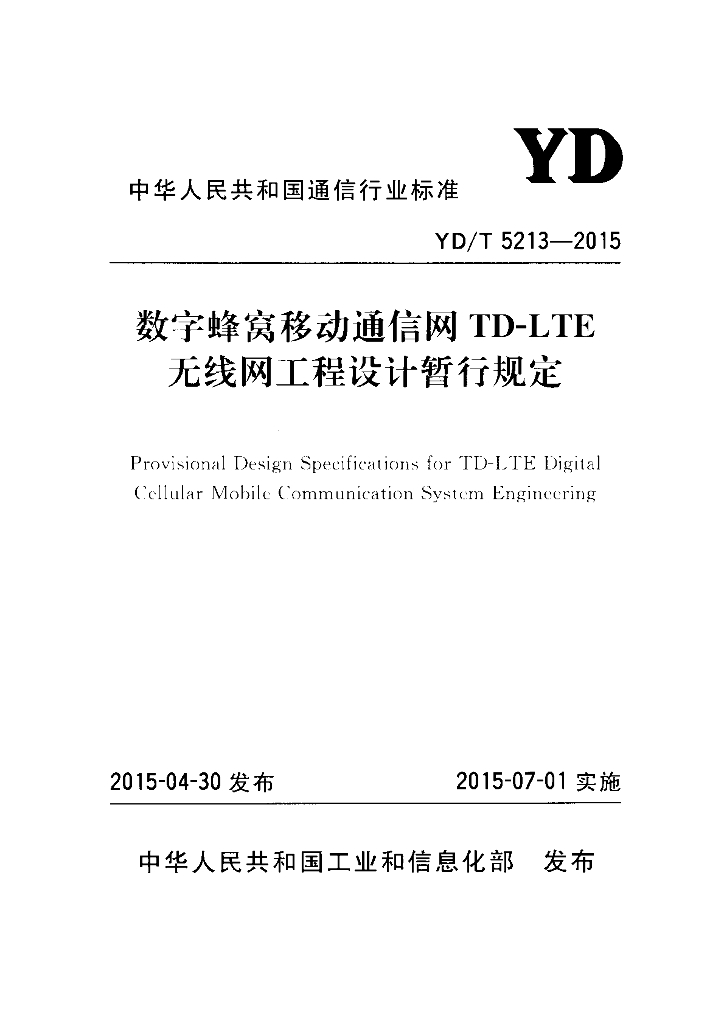 YD

中华人民共和国通信行业标准

YD/T 5213—2015

数字蜂窝移动通信网 TD-LTE
无线网工程设计暂行规定

Provisional Design Specifications for TD-LTE Digital Cellular Mobile Communication System Engineering

2015-04-30 发布

2015-07-01 实施

中华人民共和国工业和信息化部　发布